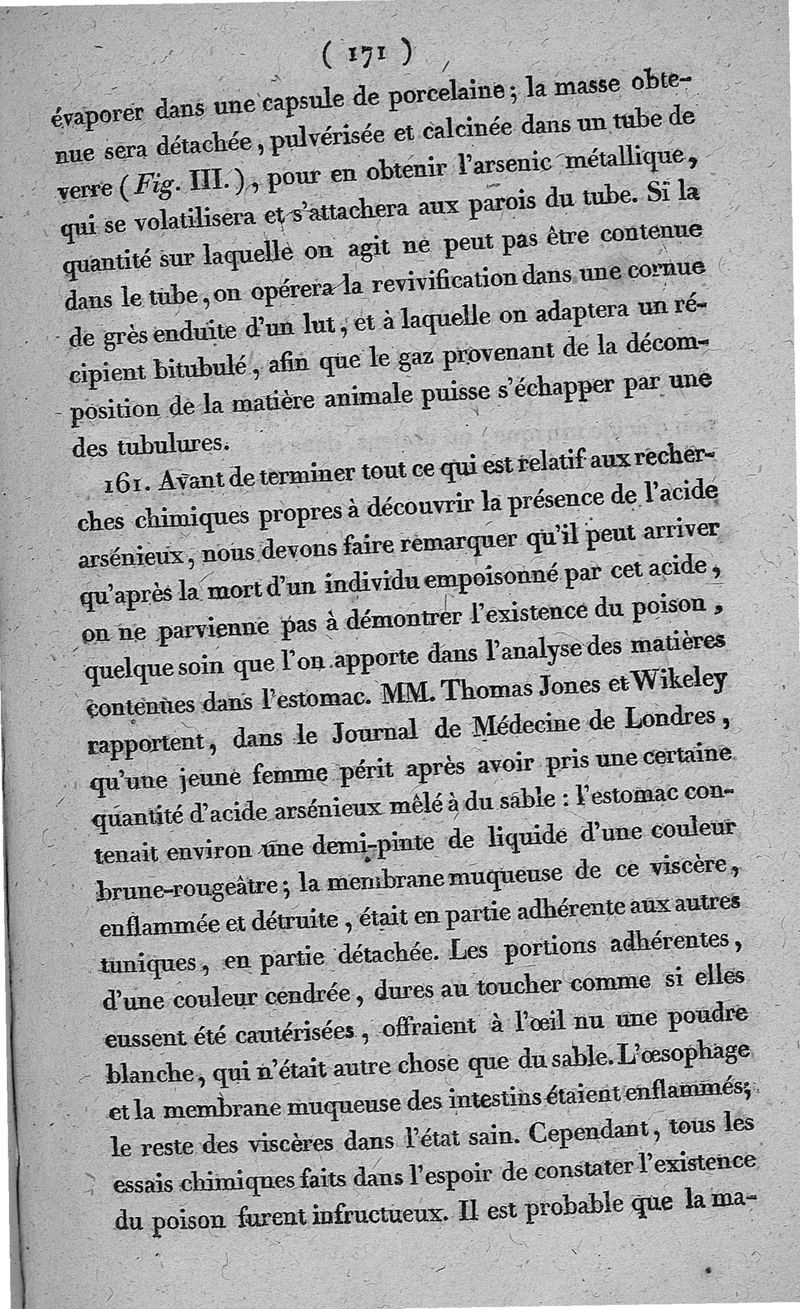 ( 171 )

évaporer dans une capsule de porcelaine; la masse obtenue sera détachée, pulvérisée et calcinée dans un tube de verre (Fig. III.), pour en obtenir l'arsenic métallique, qui se volatilisera et s'attachera aux parois du tube. Si la quantité sur laquelle on agit ne peut pas être contenue dans le tube, on opérera la revivification dans une cornue de grès enduite d'un lut, et à laquelle on adaptera un récipient bitubulé, afin que le gaz provenant de la décomposition de la matière animale puisse s'échapper par une des tubulures.

161. Avant de terminer tout ce qui est relatif aux recherches chimiques propres à découvrir la présence de l'acide arsénieux, nous devons faire remarquer qu'il peut arriver qu'après la mort d'un individu empoisonné par cet acide, on ne parvienne pas à démontrer l'existence du poison, quelque soin que l'on apporte dans l'analyse des matières contenues dans l'estomac. MM. Thomas Jones et Wikeley rapportent, dans le Journal de Médecine de Londres, qu'une jeune femme périt après avoir pris une certaine quantité d'acide arsénieux mêlé à du sable : l'estomac contenait environ une demi-pinte de liquide d'une couleur brune-rougeâtre; la membrane muqueuse de ce viscère, enflammée et détruite, était en partie adhérente aux autres tuniques, en partie détachée. Les portions adhérentes, d'une couleur cendrée, dures au toucher comme si elles eussent été cautérisées, offraient à l'œil nu une poudre blanche, qui n'était autre chose que du sable. L'œsophage et la membrane muqueuse des intestins étaient enflammés; le reste des viscères dans l'état sain. Cependant, tous les essais chimiques faits dans l'espoir de constater l'existence du poison furent infructueux. Il est probable que la ma-